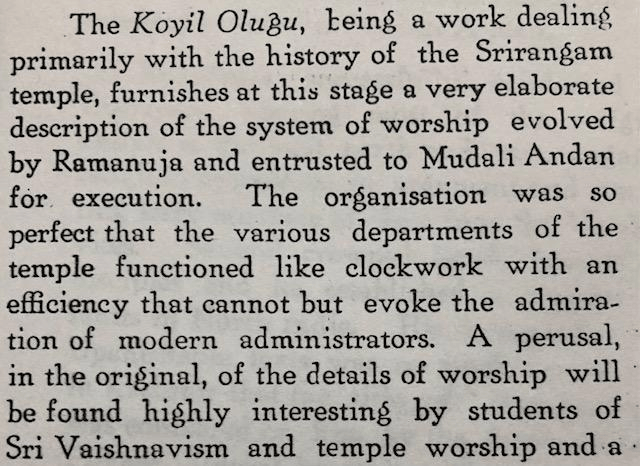 The Koyil Olugu, being a work dealing primarily with the history of the Srirangam temple, furnishes at this stage a very elaborate description of the system of worship evolved by Ramanuja and entrusted to Mudali Andan for execution. The organisation was so perfect that the various departments of the temple functioned like clockwork with an efficiency that cannot but evoke the admiration of modern administrators. A perusal, in the original, of the details of worship will be found highly interesting by students of Sri Vaishnavism and temple worship and a